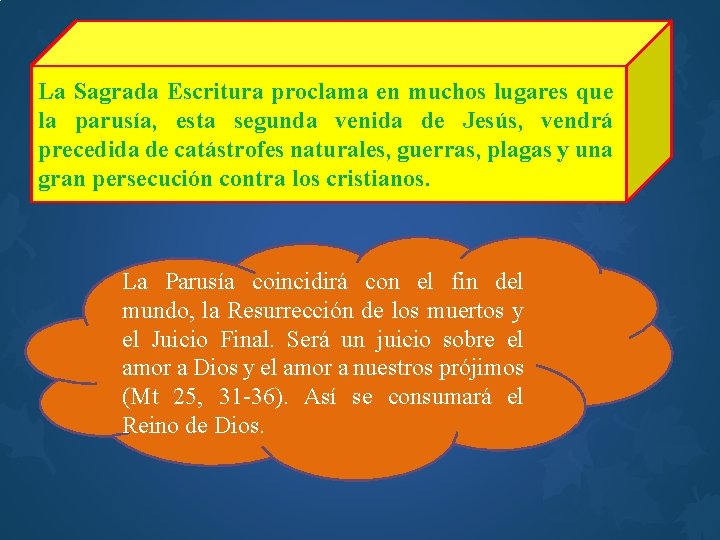 La Sagrada Escritura proclama en muchos lugares que la parusía, esta segunda venida de Jesús, vendrá precedida de catástrofes naturales, guerras, plagas y una gran persecución contra los cristianos.

La Parusía coincidirá con el fin del mundo, la Resurrección de los muertos y el Juicio Final. Será un juicio sobre el amor a Dios y el amor a nuestros prójimos (Mt 25, 31-36). Así se consumará el Reino de Dios.